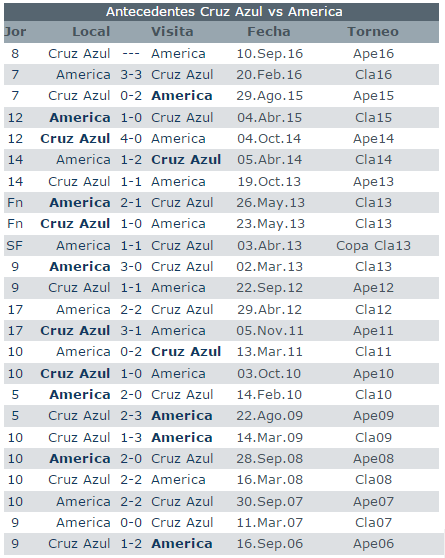 Antecedentes Cruz Azul vs America

| Jor | Local | | Visita | Fecha | Torneo |
|---|---|---|---|---|---|
| 8 | Cruz Azul | --- | America | 10.Sep.16 | Ape16 |
| 7 | America | 3-3 | Cruz Azul | 20.Feb.16 | Cla16 |
| 7 | Cruz Azul | 0-2 | America | 29.Ago.15 | Ape15 |
| 12 | America | 1-0 | Cruz Azul | 04.Abr.15 | Cla15 |
| 12 | Cruz Azul | 4-0 | America | 04.Oct.14 | Ape14 |
| 14 | America | 1-2 | Cruz Azul | 05.Abr.14 | Cla14 |
| 14 | Cruz Azul | 1-1 | America | 19.Oct.13 | Ape13 |
| Fn | America | 2-1 | Cruz Azul | 26.May.13 | Cla13 |
| Fn | Cruz Azul | 1-0 | America | 23.May.13 | Cla13 |
| SF | America | 1-1 | Cruz Azul | 03.Abr.13 | Copa Cla13 |
| 9 | America | 3-0 | Cruz Azul | 02.Mar.13 | Cla13 |
| 9 | Cruz Azul | 1-1 | America | 22.Sep.12 | Ape12 |
| 17 | America | 2-2 | Cruz Azul | 29.Abr.12 | Cla12 |
| 17 | Cruz Azul | 3-1 | America | 05.Nov.11 | Ape11 |
| 10 | America | 0-2 | Cruz Azul | 13.Mar.11 | Cla11 |
| 10 | Cruz Azul | 1-0 | America | 03.Oct.10 | Ape10 |
| 5 | America | 2-0 | Cruz Azul | 14.Feb.10 | Cla10 |
| 5 | Cruz Azul | 2-3 | America | 22.Ago.09 | Ape09 |
| 10 | Cruz Azul | 1-3 | America | 14.Mar.09 | Cla09 |
| 10 | America | 2-0 | Cruz Azul | 28.Sep.08 | Ape08 |
| 10 | Cruz Azul | 2-2 | America | 16.Mar.08 | Cla08 |
| 10 | America | 2-2 | Cruz Azul | 30.Sep.07 | Ape07 |
| 9 | America | 0-0 | Cruz Azul | 11.Mar.07 | Cla07 |
| 9 | Cruz Azul | 1-2 | America | 16.Sep.06 | Ape06 |